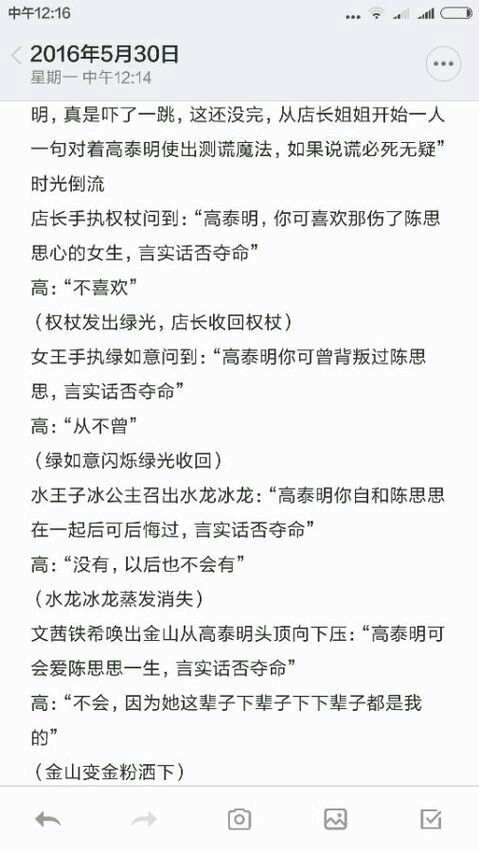 中午12:16

2016年5月30日
星期一 中午12:14

明，真是吓了一跳，这还没完，从店长姐姐开始一人一句对着高泰明使出测谎魔法，如果说谎必死无疑”
时光倒流
店长手执权杖问到：“高泰明，你可喜欢那伤了陈思思心的女生，言实话否夺命”
高：“不喜欢”
（权杖发出绿光，店长收回权杖）
女王手执绿如意问到：“高泰明你可曾背叛过陈思思，言实话否夺命”
高：“从不曾”
（绿如意闪烁绿光收回）
水王子冰公主召出水龙冰龙：“高泰明你自和陈思思在一起后可后悔过，言实话否夺命”
高：“没有，以后也不会有”
（水龙冰龙蒸发消失）
文茜铁希唤出金山从高泰明头顶向下压：“高泰明可会爱陈思思一生，言实话否夺命”
高：“不会，因为她这辈子下辈子下下辈子都是我的”
（金山变金粉洒下）